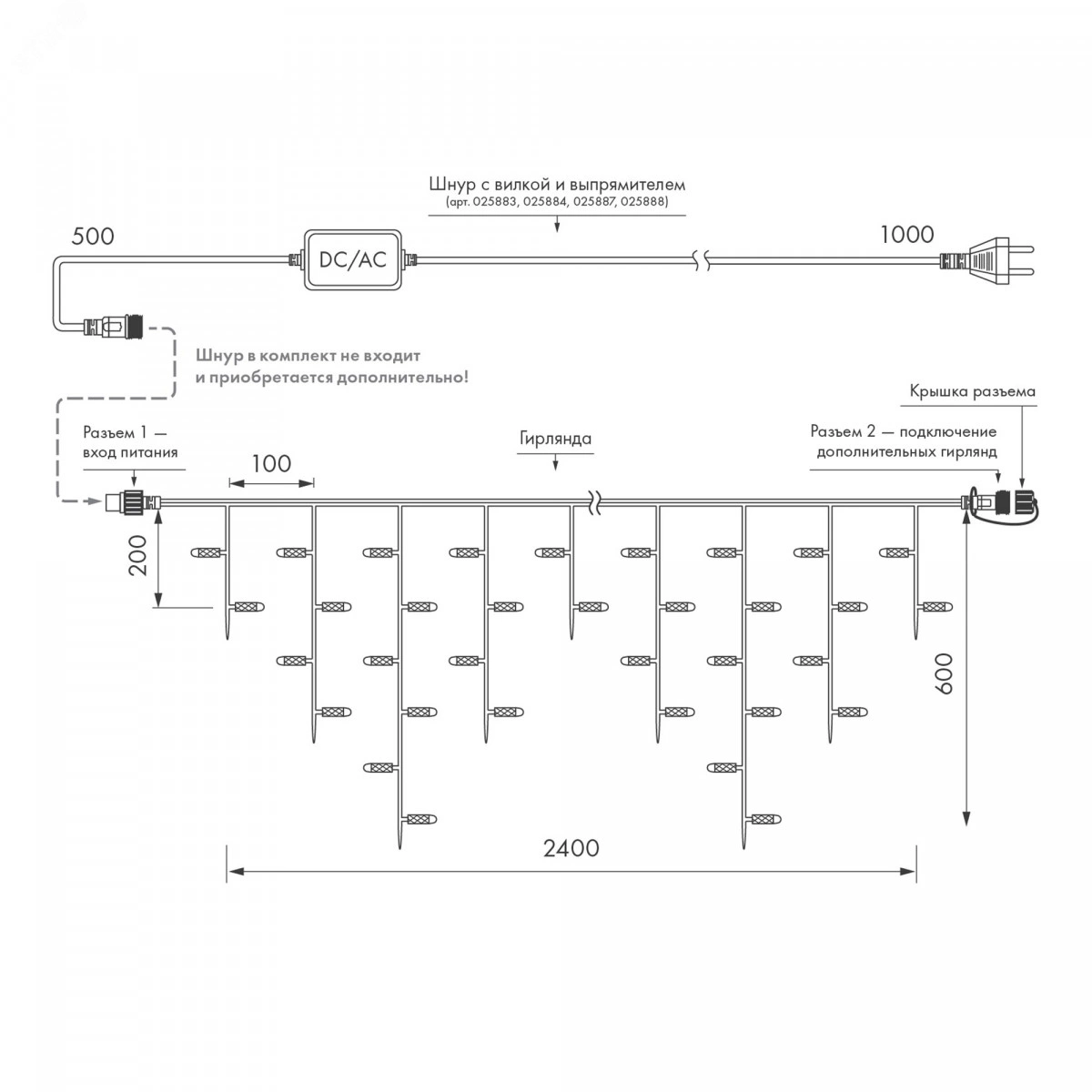 Шнур с вилкой и выпрямителем
(арт. 025883, 025884, 025887, 025888)

500

DC/AC

1000

Шнур в комплект не входит
и приобретается дополнительно!

Крышка разъема

Разъем 1 —
вход питания

100

Гирлянда

Разъем 2 — подключение
дополнительных гирлянд

200

600

2400